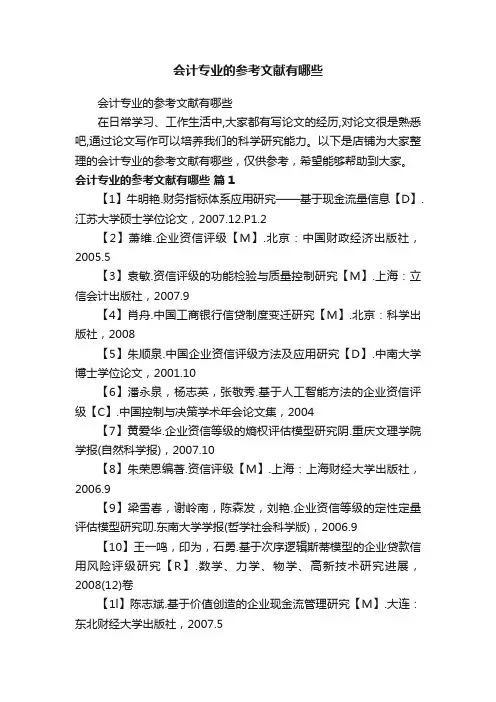 会计专业的参考文献有哪些

会计专业的参考文献有哪些

在日常学习、工作生活中,大家都有写论文的经历,对论文很是熟悉吧,通过论文写作可以培养我们的科学研究能力。以下是店铺为大家整理的会计专业的参考文献有哪些，仅供参考，希望能够帮助到大家。

会计专业的参考文献有哪些 篇1

【1】牛明艳.财务指标体系应用研究——基于现金流量信息【D】.江苏大学硕士学位论文，2007.12.P1.2

【2】萧维.企业资信评级【M】.北京：中国财政经济出版社，2005.5

【3】袁敏.资信评级的功能检验与质量控制研究【M】.上海：立信会计出版社，2007.9

【4】肖舟.中国工商银行信贷制度变迁研究【M】.北京：科学出版社，2008

【5】朱顺泉.中国企业资信评级方法及应用研究【D】.中南大学博士学位论文，2001.10

【6】潘永泉，杨志英，张敬秀.基于人工智能方法的企业资信评级【C】.中国控制与决策学术年会论文集，2004

【7】黄爱华.企业资信等级的熵权评估模型研究阴.重庆文理学院学报(自然科学报)，2007.10

【8】朱荣恩编著.资信评级【M】.上海：上海财经大学出版社，2006.9

【9】梁雪春，谢岭南，陈森发，刘艳.企业资信等级的定性定量评估模型研究叨.东南大学学报(哲学社会科学版)，2006.9

【10】王一鸣，印为，石勇.基于次序逻辑斯蒂模型的企业贷款信用风险评级研究【R】.数学、力学、物学、高新技术研究进展，2008(12)卷

【1l】陈志斌.基于价值创造的企业现金流管理研究【M】.大连：东北财经大学出版社，2007.5